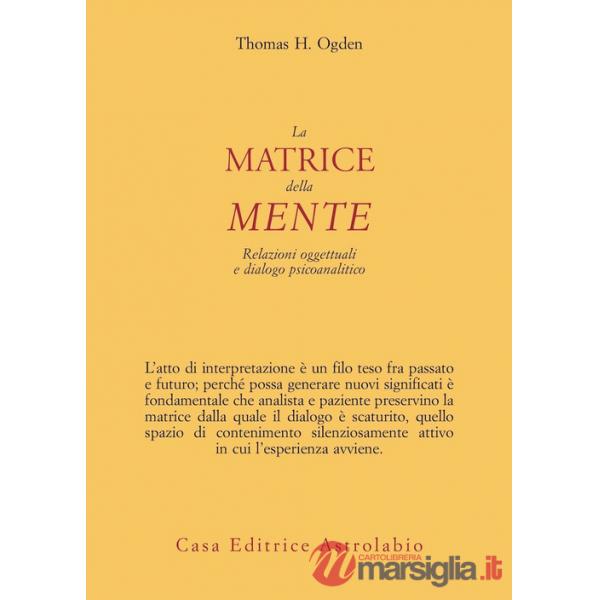 Thomas H. Ogden

La
MATRICE
della
MENTE

Relazioni oggettuali
e dialogo psicoanalitico

L'atto di interpretazione è un filo teso fra passato e futuro; perché possa generare nuovi significati è fondamentale che analista e paziente preservino la matrice dalla quale il dialogo è scaturito, quello spazio di contenimento silenziosamente attivo in cui l'esperienza avviene.

Casa Editrice Astrolabio

CARTOLIBRERIA
marsiglia.it